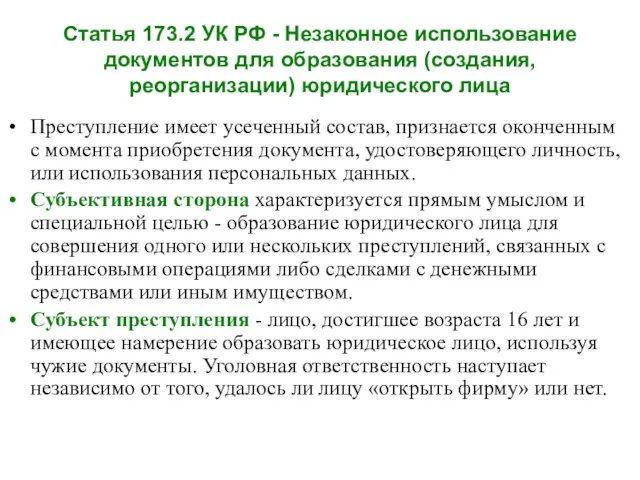 Статья 173.2 УК РФ - Незаконное использование документов для образования (создания, реорганизации) юридического лица

• Преступление имеет усеченный состав, признается оконченным с момента приобретения документа, удостоверяющего личность, или использования персональных данных.

• Субъективная сторона характеризуется прямым умыслом и специальной целью - образование юридического лица для совершения одного или нескольких преступлений, связанных с финансовыми операциями либо сделками с денежными средствами или иным имуществом.

• Субъект преступления - лицо, достигшее возраста 16 лет и имеющее намерение образовать юридическое лицо, используя чужие документы. Уголовная ответственность наступает независимо от того, удалось ли лицу «открыть фирму» или нет.